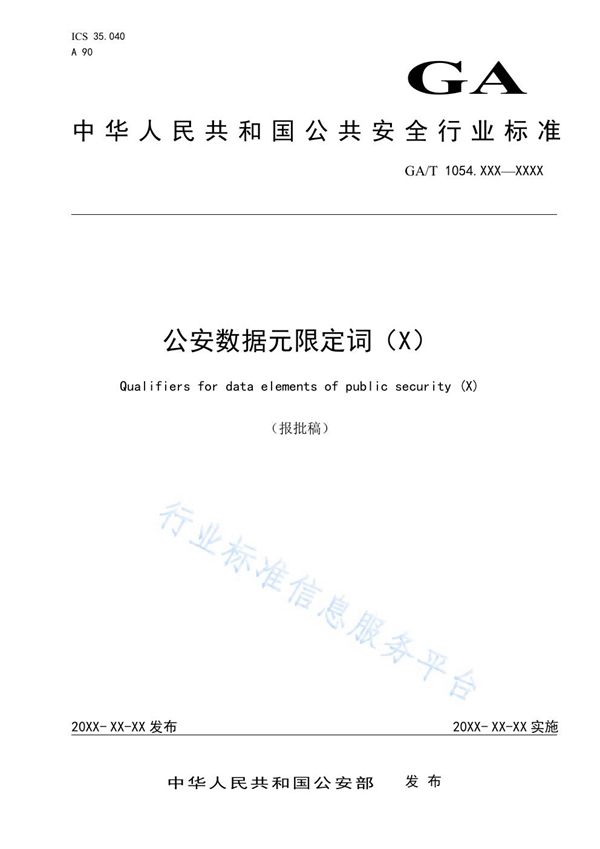 ICS 35.040
A 90

GA

中华人民共和国公共安全行业标准

GA/T 1054.XXX—XXXX

公安数据元限定词（X）

Qualifiers for data elements of public security (X)

（报批稿）

行业标准信息服务平台

20XX-XX-XX 发布

20XX-XX-XX 实施

中华人民共和国公安部 发布